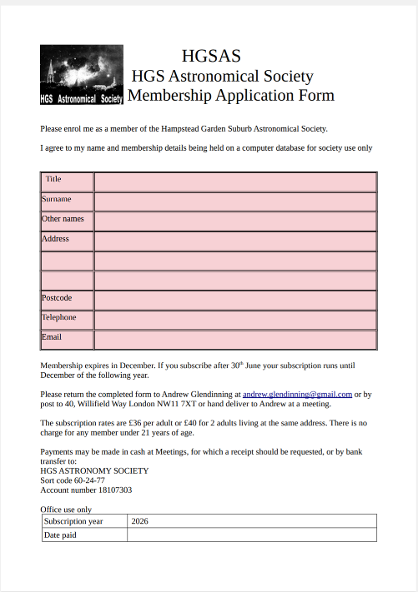 HGS Astronomical Society

HGSAS
HGS Astronomical Society
Membership Application Form

Please enrol me as a member of the Hampstead Garden Suburb Astronomical Society.

I agree to my name and membership details being held on a computer database for society use only

| Title | |
|---|---|
| Surname | |
| Other names | |
| Address | |
| | |
| | |
| Postcode | |
| Telephone | |
| Email | |

Membership expires in December. If you subscribe after 30$^{th}$ June your subscription runs until December of the following year.

Please return the completed form to Andrew Glendinning at andrew.glendinning@gmail.com or by post to 40, Willifield Way London NW11 7XT or hand deliver to Andrew at a meeting.

The subscription rates are £36 per adult or £40 for 2 adults living at the same address. There is no charge for any member under 21 years of age.

Payments may be made in cash at Meetings, for which a receipt should be requested, or by bank transfer to:
HGS ASTRONOMY SOCIETY
Sort code 60-24-77
Account number 18107303

Office use only

| Subscription year | 2026 |
|---|---|
| Date paid | |